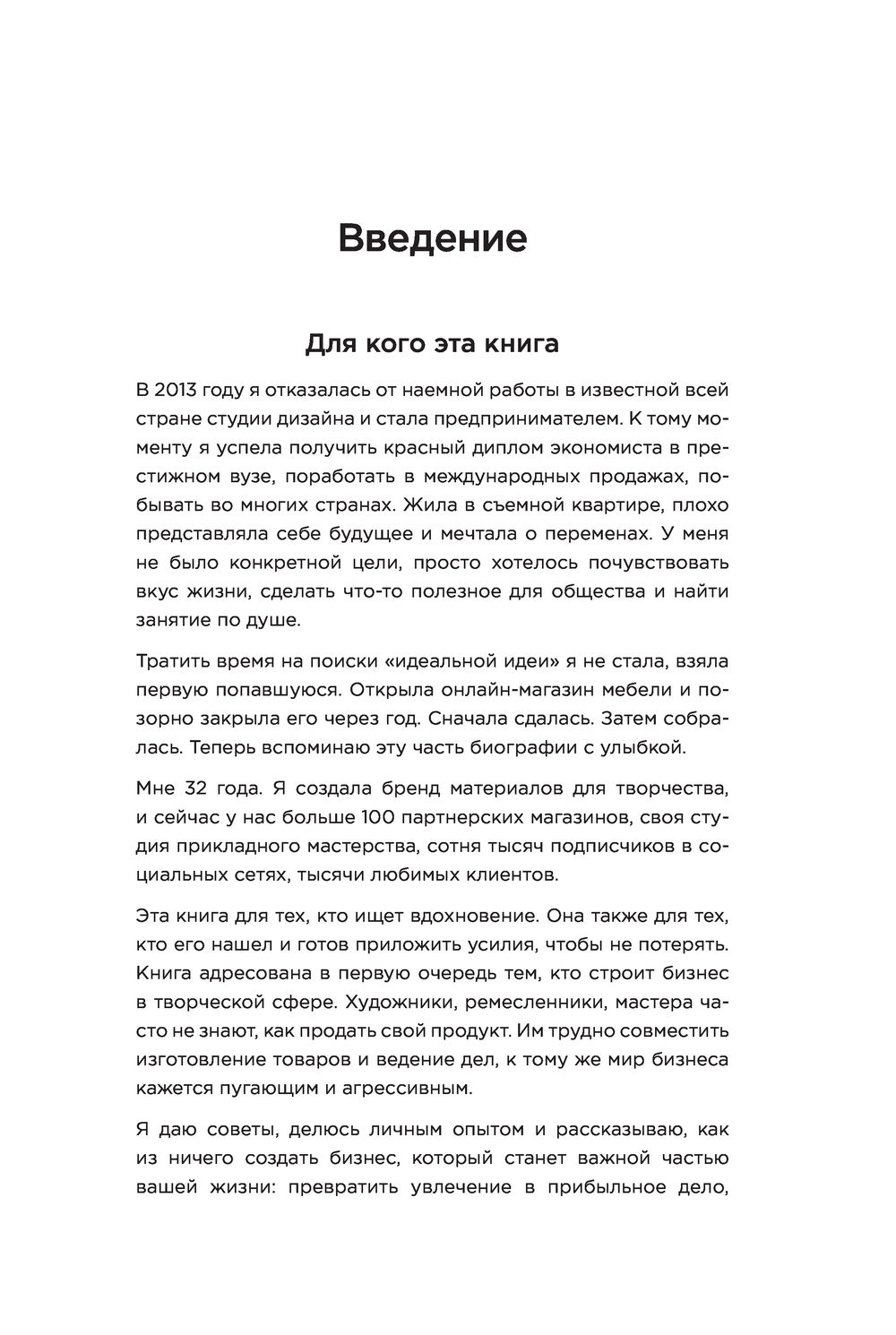 Введение

Для кого эта книга

В 2013 году я отказалась от наемной работы в известной всей стране студии дизайна и стала предпринимателем. К тому моменту я успела получить красный диплом экономиста в престижном вузе, поработать в международных продажах, побывать во многих странах. Жила в съемной квартире, плохо представляла себе будущее и мечтала о переменах. У меня не было конкретной цели, просто хотелось почувствовать вкус жизни, сделать что-то полезное для общества и найти занятие по душе.

Тратить время на поиски «идеальной идеи» я не стала, взяла первую попавшуюся. Открыла онлайн-магазин мебели и позорно закрыла его через год. Сначала сдалась. Затем собралась. Теперь вспоминаю эту часть биографии с улыбкой.

Мне 32 года. Я создала бренд материалов для творчества, и сейчас у нас больше 100 партнерских магазинов, своя студия прикладного мастерства, сотня тысяч подписчиков в социальных сетях, тысячи любимых клиентов.

Эта книга для тех, кто ищет вдохновение. Она также для тех, кто его нашел и готов приложить усилия, чтобы не потерять. Книга адресована в первую очередь тем, кто строит бизнес в творческой сфере. Художники, ремесленники, мастера часто не знают, как продать свой продукт. Им трудно совместить изготовление товаров и ведение дел, к тому же мир бизнеса кажется пугающим и агрессивным.

Я даю советы, делюсь личным опытом и рассказываю, как из ничего создать бизнес, который станет важной частью вашей жизни: превратить увлечение в прибыльное дело,